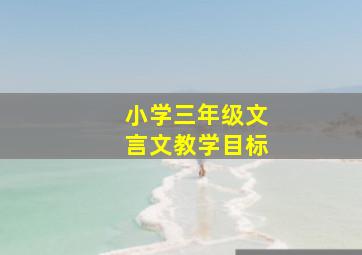 小学三年级文言文教学目标